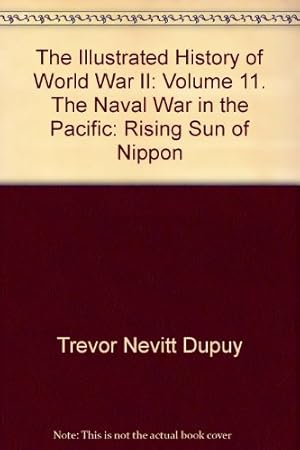 The Illustrated History of World War II: Volume 11. The Naval War in the Pacific: Rising Sun of Nippon

Trevor Nevitt Dupuy

Note: This is not the actual book cover